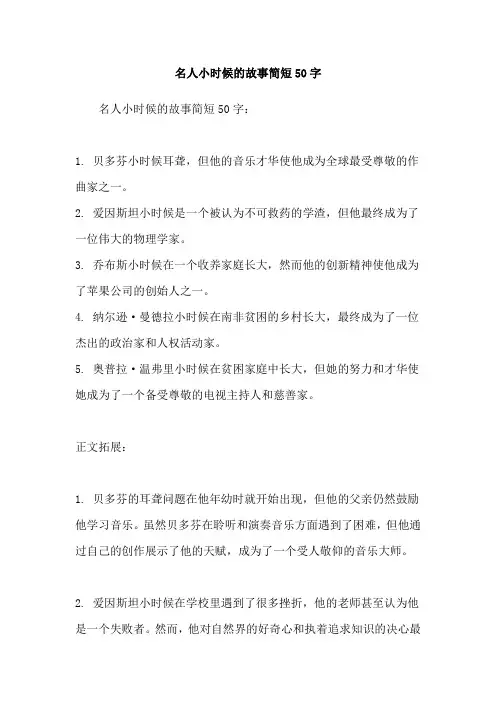 名人小时候的故事简短50字

名人小时候的故事简短50字：

1. 贝多芬小时候耳聋，但他的音乐才华使他成为全球最受尊敬的作曲家之一。

2. 爱因斯坦小时候是一个被认为不可救药的学渣，但他最终成为了一位伟大的物理学家。

3. 乔布斯小时候在一个收养家庭长大，然而他的创新精神使他成为了苹果公司的创始人之一。

4. 纳尔逊·曼德拉小时候在南非贫困的乡村长大，最终成为了一位杰出的政治家和人权活动家。

5. 奥普拉·温弗里小时候在贫困家庭中长大，但她的努力和才华使她成为了一个备受尊敬的电视主持人和慈善家。

正文拓展：

1. 贝多芬的耳聋问题在他年幼时就开始出现，但他的父亲仍然鼓励他学习音乐。虽然贝多芬在聆听和演奏音乐方面遇到了困难，但他通过自己的创作展示了他的天赋，成为了一个受人敬仰的音乐大师。

2. 爱因斯坦小时候在学校里遇到了很多挫折，他的老师甚至认为他是一个失败者。然而，他对自然界的好奇心和执着追求知识的决心最